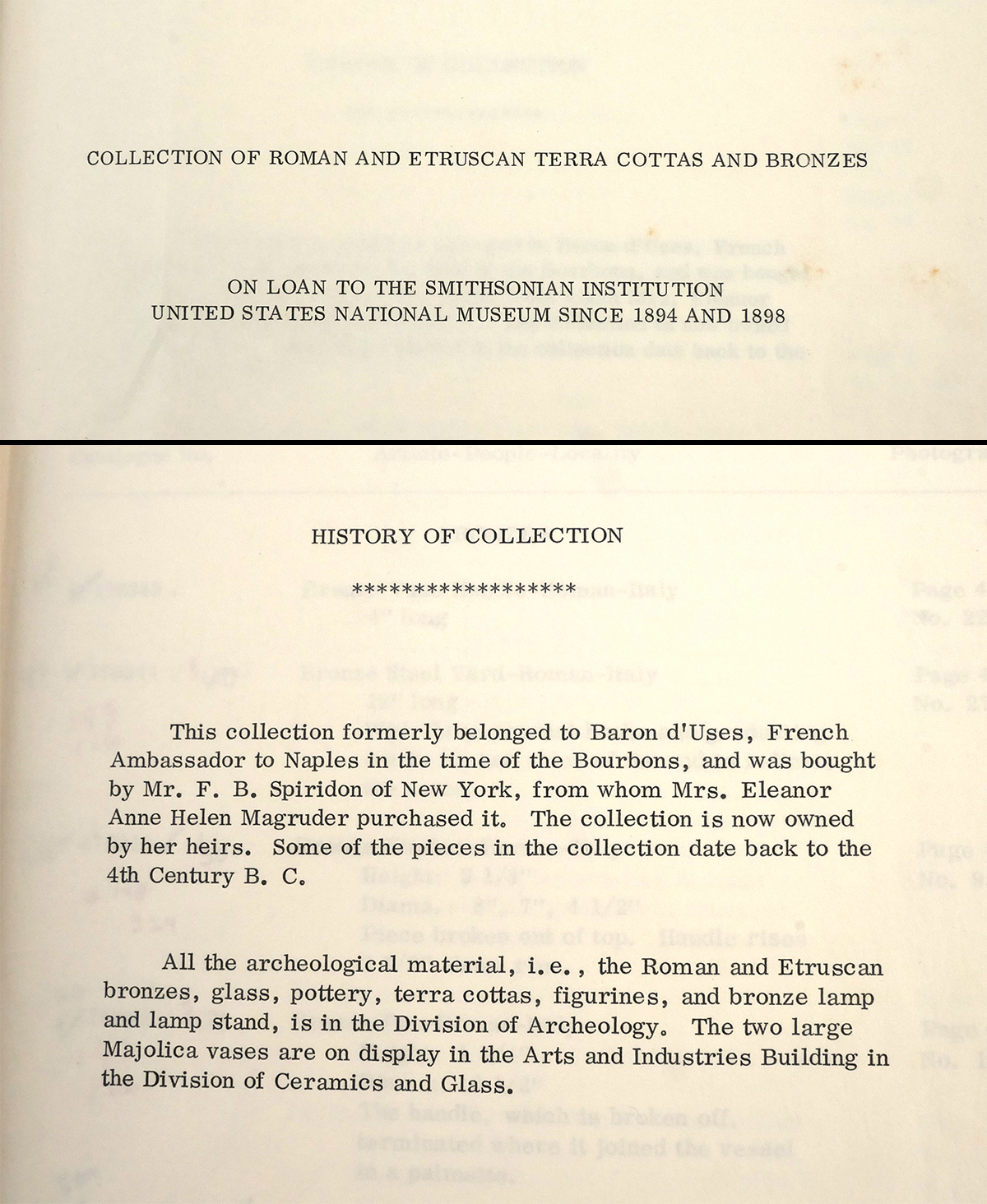 COLLECTION OF ROMAN AND ETRUSCAN TERRA COTTAS AND BRONZES

ON LOAN TO THE SMITHSONIAN INSTITUTION
UNITED STATES NATIONAL MUSEUM SINCE 1894 AND 1898

HISTORY OF COLLECTION

******************

This collection formerly belonged to Baron d'Uses, French Ambassador to Naples in the time of the Bourbons, and was bought by Mr. F. B. Spiridon of New York, from whom Mrs. Eleanor Anne Helen Magruder purchased it. The collection is now owned by her heirs. Some of the pieces in the collection date back to the 4th Century B. C.

All the archeological material, i.e., the Roman and Etruscan bronzes, glass, pottery, terra cottas, figurines, and bronze lamp and lamp stand, is in the Division of Archeology. The two large Majolica vases are on display in the Arts and Industries Building in the Division of Ceramics and Glass.